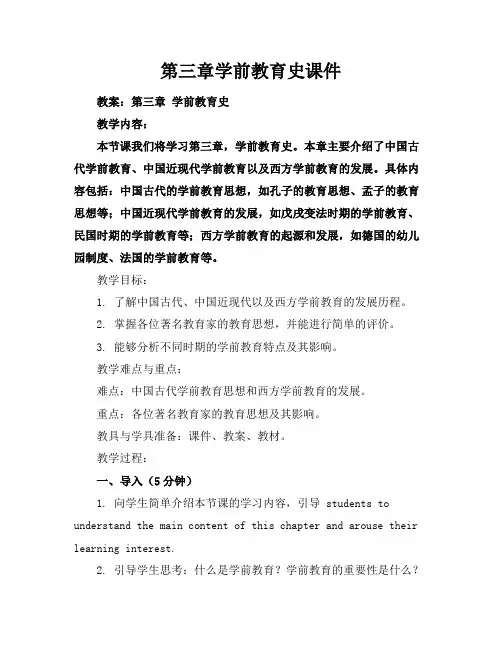 第三章学前教育史课件

教案：第三章 学前教育史

教学内容：

本节课我们将学习第三章，学前教育史。本章主要介绍了中国古代学前教育、中国近现代学前教育以及西方学前教育的发展。具体内容包括：中国古代的学前教育思想，如孔子的教育思想、孟子的教育思想等；中国近现代学前教育的发展，如戊戌变法时期的学前教育、民国时期的学前教育等；西方学前教育的起源和发展，如德国的幼儿园制度、法国的学前教育等。

教学目标：

1. 了解中国古代、中国近现代以及西方学前教育的发展历程。

2. 掌握各位著名教育家的教育思想，并能进行简单的评价。

3. 能够分析不同时期的学前教育特点及其影响。

教学难点与重点：

难点：中国古代学前教育思想和西方学前教育的发展。

重点：各位著名教育家的教育思想及其影响。

教具与学具准备：课件、教案、教材。

教学过程：

一、导入（5分钟）

1. 向学生简单介绍本节课的学习内容，引导 students to understand the main content of this chapter and arouse their learning interest.

2. 引导学生思考：什么是学前教育？学前教育的重要性是什么？